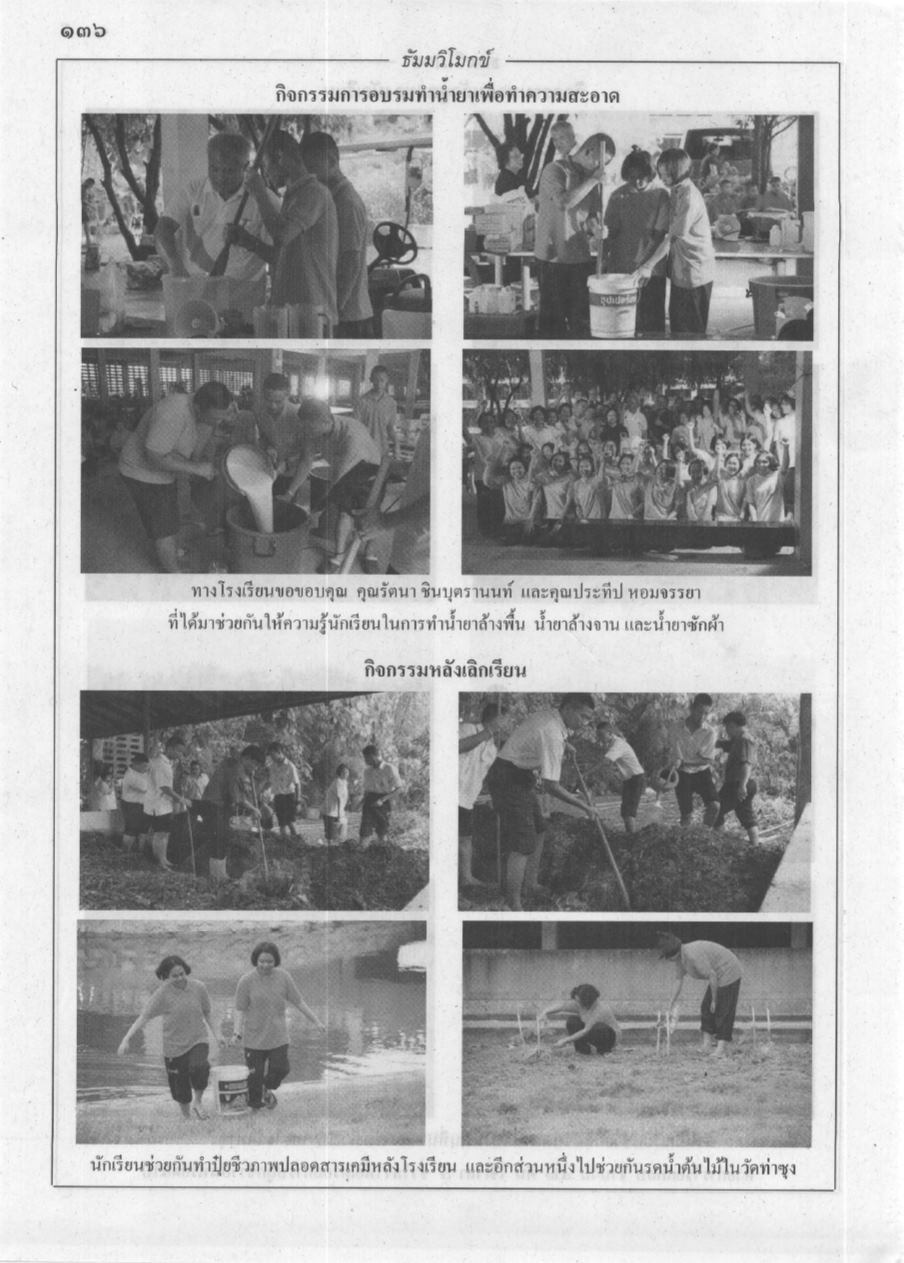 ๑๓๖

ธัมมวิโมกข์

กิจกรรมการอบรมทำน้ำยาเพื่อทำความสะอาด

ทางโรงเรียนขอขอบคุณ คุณรัตนา ชินบุตรานนท์ และคุณประทีป หอมจรรยา ที่ได้มาช่วยกันให้ความรู้นักเรียนในการทำน้ำยาล้างพื้น น้ำยาล้างจาน และน้ำยาซักผ้า

กิจกรรมหลังเลิกเรียน

นักเรียนช่วยกันทำปุ๋ยชีวภาพปลอดสารเคมีหลังโรงเรียน และอีกส่วนหนึ่งไปช่วยกันรดน้ำต้นไม้ในวัดท่าซุง